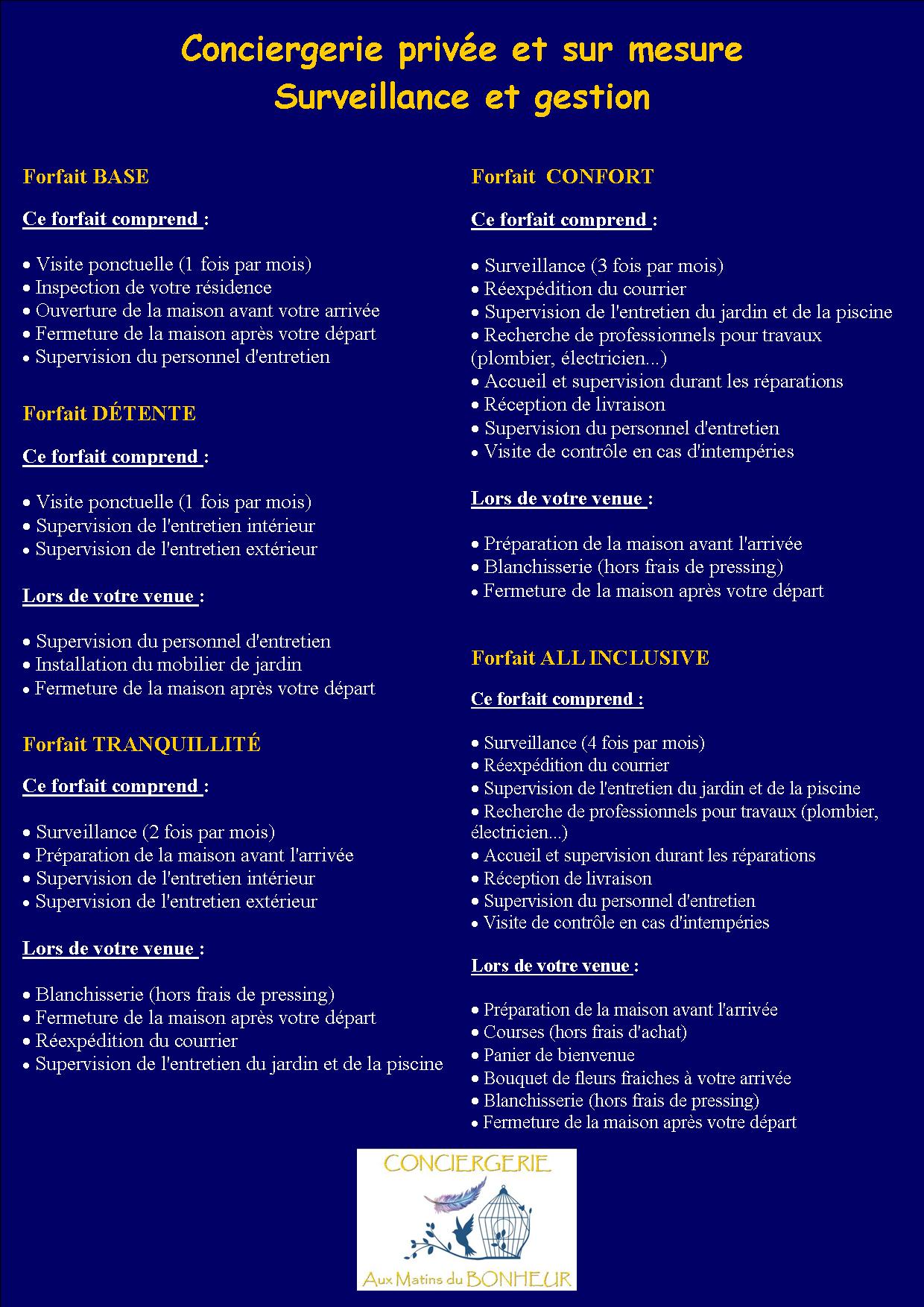 Conciergerie privée et sur mesure
Surveillance et gestion

Forfait BASE

Ce forfait comprend :

• Visite ponctuelle (1 fois par mois)
• Inspection de votre résidence
• Ouverture de la maison avant votre arrivée
• Fermeture de la maison après votre départ
• Supervision du personnel d'entretien

Forfait DÉTENTE

Ce forfait comprend :

• Visite ponctuelle (1 fois par mois)
• Supervision de l'entretien intérieur
• Supervision de l'entretien extérieur

Lors de votre venue :

• Supervision du personnel d'entretien
• Installation du mobilier de jardin
• Fermeture de la maison après votre départ

Forfait TRANQUILLITÉ

Ce forfait comprend :

• Surveillance (2 fois par mois)
• Préparation de la maison avant l'arrivée
• Supervision de l'entretien intérieur
• Supervision de l'entretien extérieur

Lors de votre venue :

• Blanchisserie (hors frais de pressing)
• Fermeture de la maison après votre départ
• Réexpédition du courrier
• Supervision de l'entretien du jardin et de la piscine

Forfait CONFORT

Ce forfait comprend :

• Surveillance (3 fois par mois)
• Réexpédition du courrier
• Supervision de l'entretien du jardin et de la piscine
• Recherche de professionnels pour travaux (plombier, électricien...)
• Accueil et supervision durant les réparations
• Réception de livraison
• Supervision du personnel d'entretien
• Visite de contrôle en cas d'intempéries

Lors de votre venue :

• Préparation de la maison avant l'arrivée
• Blanchisserie (hors frais de pressing)
• Fermeture de la maison après votre départ

Forfait ALL INCLUSIVE

Ce forfait comprend :

• Surveillance (4 fois par mois)
• Réexpédition du courrier
• Supervision de l'entretien du jardin et de la piscine
• Recherche de professionnels pour travaux (plombier, électricien...)
• Accueil et supervision durant les réparations
• Réception de livraison
• Supervision du personnel d'entretien
• Visite de contrôle en cas d'intempéries

Lors de votre venue :

• Préparation de la maison avant l'arrivée
• Courses (hors frais d'achat)
• Panier de bienvenue
• Bouquet de fleurs fraiches à votre arrivée
• Blanchisserie (hors frais de pressing)
• Fermeture de la maison après votre départ

CONCIERGERIE
Aux Matins du BONHEUR